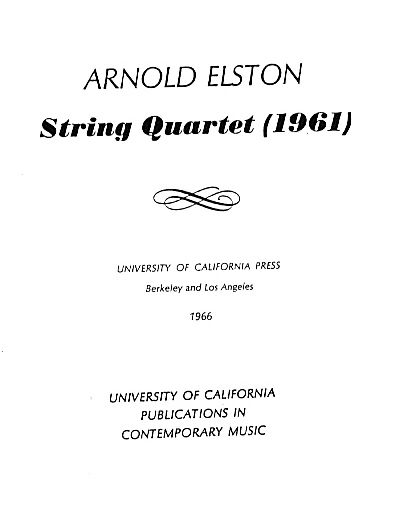 ARNOLD ELSTON

String Quartet (1961)

UNIVERSITY OF CALIFORNIA PRESS
Berkeley and Los Angeles

1966

UNIVERSITY OF CALIFORNIA
PUBLICATIONS IN
CONTEMPORARY MUSIC